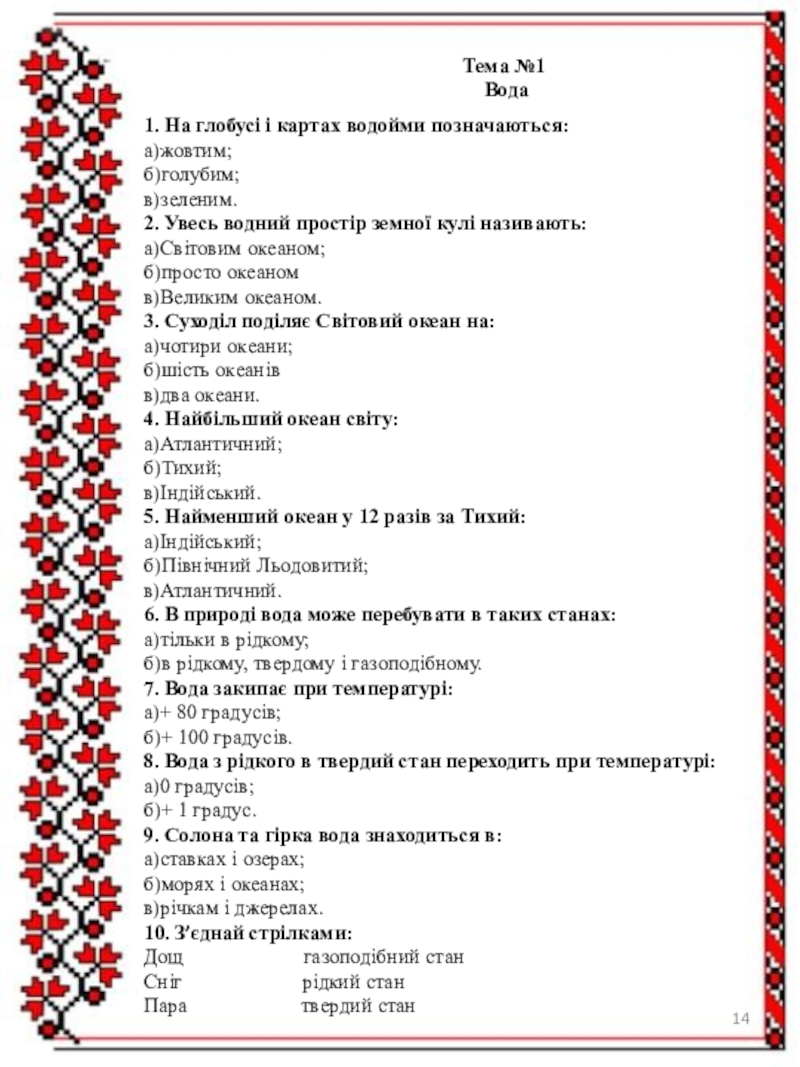 Тема №1
Вода

1. На глобусі і картах водойми позначаються:
а)жовтим;
б)голубим;
в)зеленим.
2. Увесь водний простір земної кулі називають:
а)Світовим океаном;
б)просто океаном
в)Великим океаном.
3. Суходіл поділяє Світовий океан на:
а)чотири океани;
б)шість океанів
в)два океани.
4. Найбільший океан світу:
а)Атлантичний;
б)Тихий;
в)Індійський.
5. Найменший океан у 12 разів за Тихий:
а)Індійський;
б)Північний Льодовитий;
в)Атлантичний.
6. В природі вода може перебувати в таких станах:
а)тільки в рідкому;
б)в рідкому, твердому і газоподібному.
7. Вода закипає при температурі:
а)+ 80 градусів;
б)+ 100 градусів.
8. Вода з рідкого в твердий стан переходить при температурі:
а)0 градусів;
б)+ 1 градус.
9. Солона та гірка вода знаходиться в:
а)ставках і озерах;
б)морях і океанах;
в)річкам і джерелах.
10. З'єднай стрілками:
Дощ газоподібний стан
Сніг рідкий стан
Пара твердий стан

14